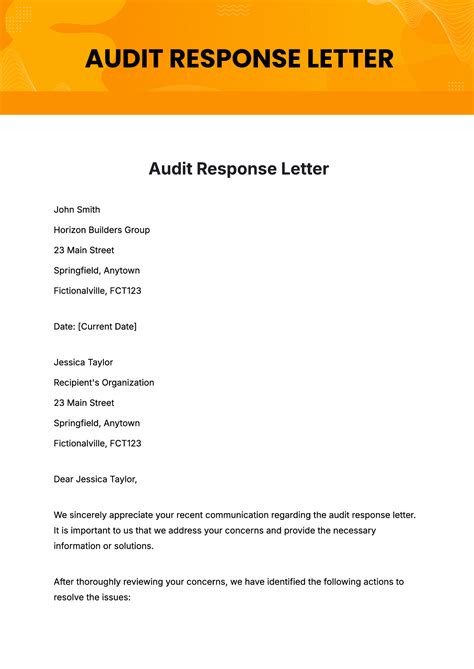 AUDIT RESPONSE LETTER

Audit Response Letter

John Smith
Horizon Builders Group
23 Main Street
Springfield, Anytown
Fictionalville, FCT123

Date: [Current Date]

Jessica Taylor
Recipient's Organization
23 Main Street
Springfield, Anytown
Fictionalville, FCT123

Dear Jessica Taylor,

We sincerely appreciate your recent communication regarding the audit response letter. It is important to us that we address your concerns and provide the necessary information or solutions.

After thoroughly reviewing your concerns, we have identified the following actions to resolve the issues: